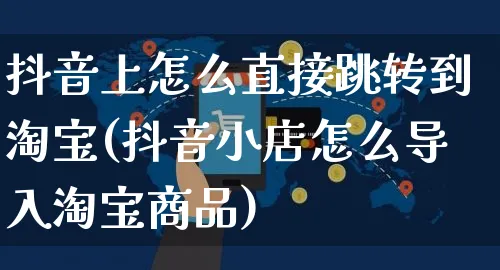 抖音上怎么直接跳转到淘宝(抖音小店怎么导入淘宝商品)